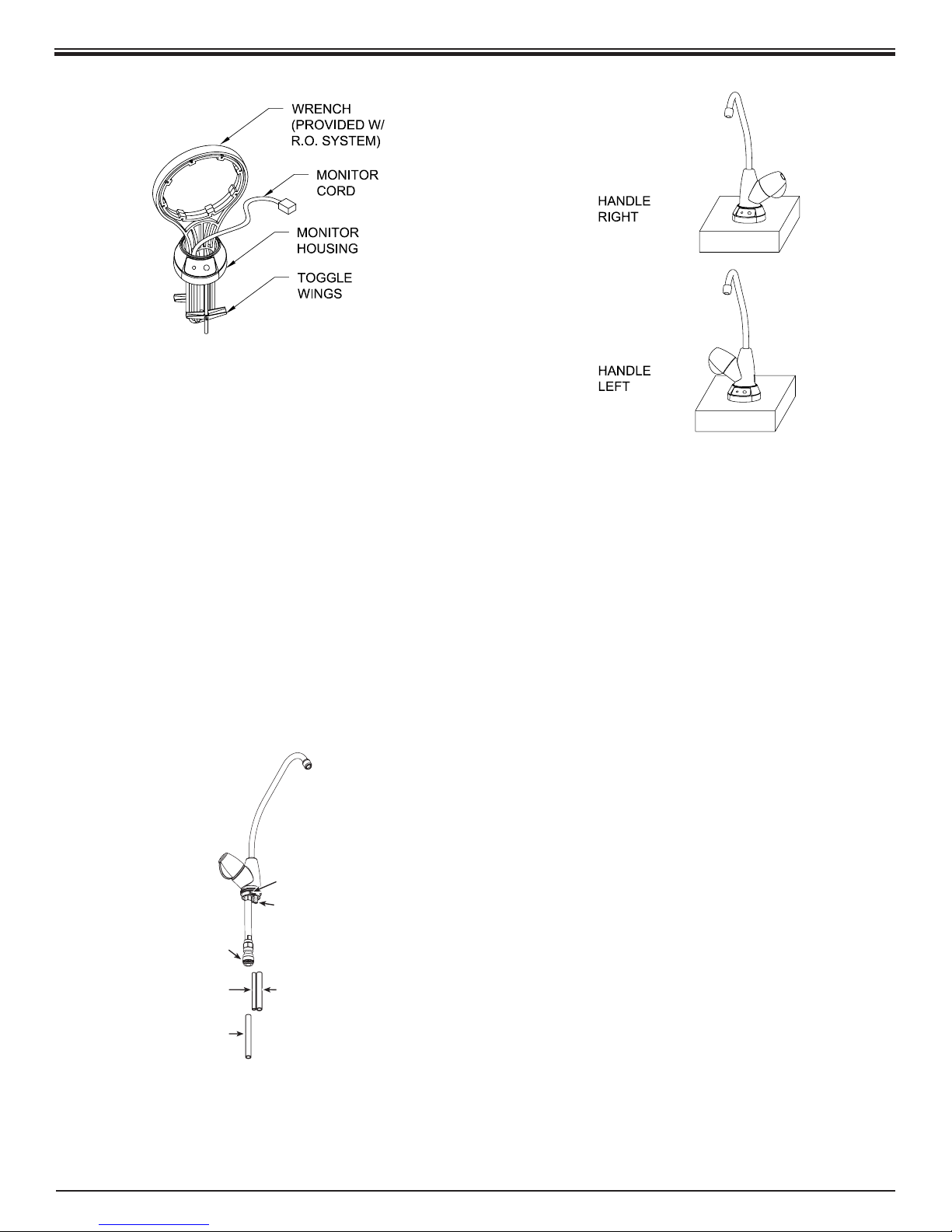 WRENCH (PROVIDED W/ R.O. SYSTEM)

MONITOR CORD

MONITOR HOUSING

TOGGLE WINGS

HANDLE RIGHT

HANDLE LEFT